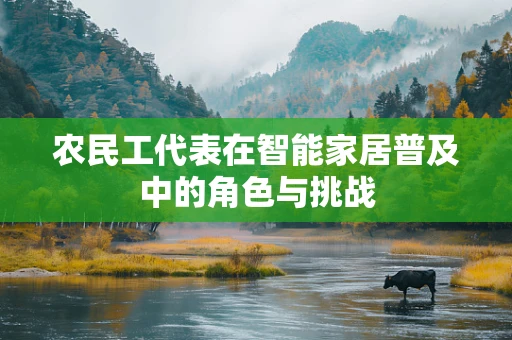 农民工代表在智能家居普及中的角色与挑战